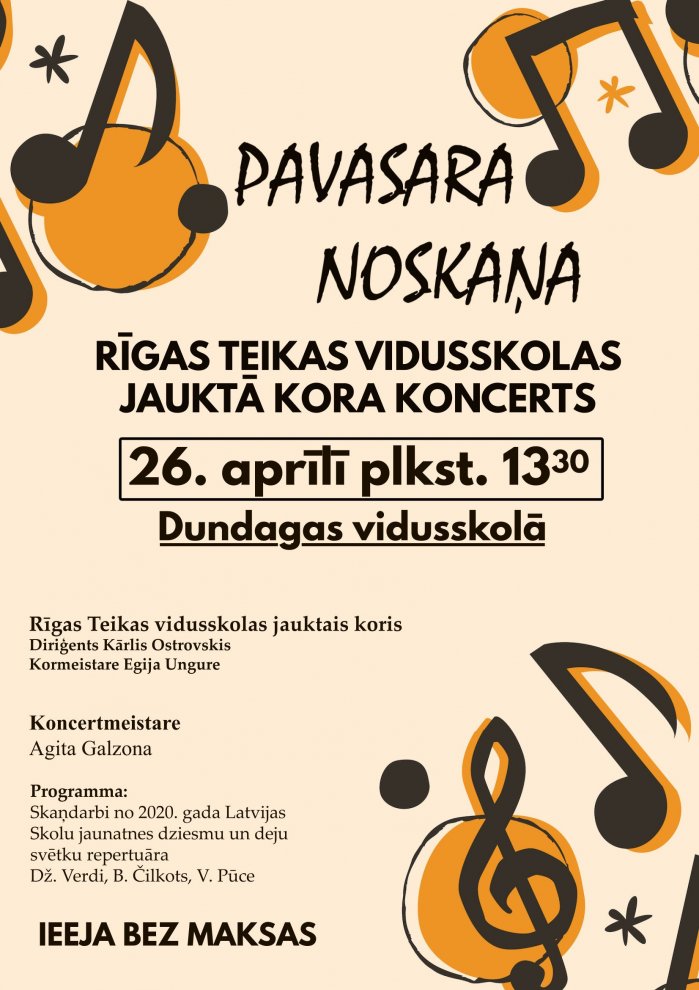 PAVASARA NOSKAŅA

RĪGAS TEIKAS VIDUSSKOLAS JAUKTĀ KORA KONCERTS

26. aprīlī plkst. $13^{30}$

Dundagas vidusskolā

Rīgas Teikas vidusskolas jauktais koris
Diriģents Kārlis Ostrovskis
Kormeistare Egija Ungure

Koncertmeistare
Agita Galzona

Programma:
Skaņdarbi no 2020. gada Latvijas Skolu jaunatnes dziesmu un deju svētku repertuāra
Dž. Verdi, B. Čilkots, V. Pūce

IEEJA BEZ MAKSAS